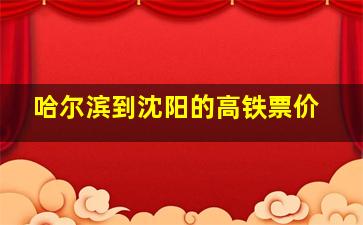 哈尔滨到沈阳的高铁票价